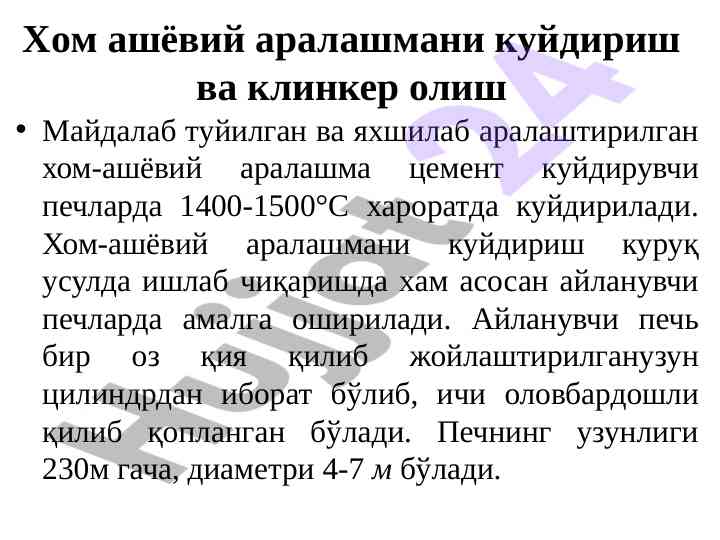 Хом ашёвий аралашмани куйдириш ва клинкер олиш

• Майдалаб туйилган ва яхшилаб аралаштирилган хом-ашёвий аралашма цемент куйдирувчи печларда 1400-1500°С хароратда куйдирилади. Хом-ашёвий аралашмани куйдириш куруқ усулда ишлаб чиқаришда хам асосан айланувчи печларда амалга оширилади. Айланувчи печь бир оз қия қилиб жойлаштирилганузун цилиндрдан иборат бўлиб, ичи оловбардошли қилиб қопланган бўлади. Печнинг узунлиги 230м гача, диаметри 4-7 м бўлади.

Hujjat24